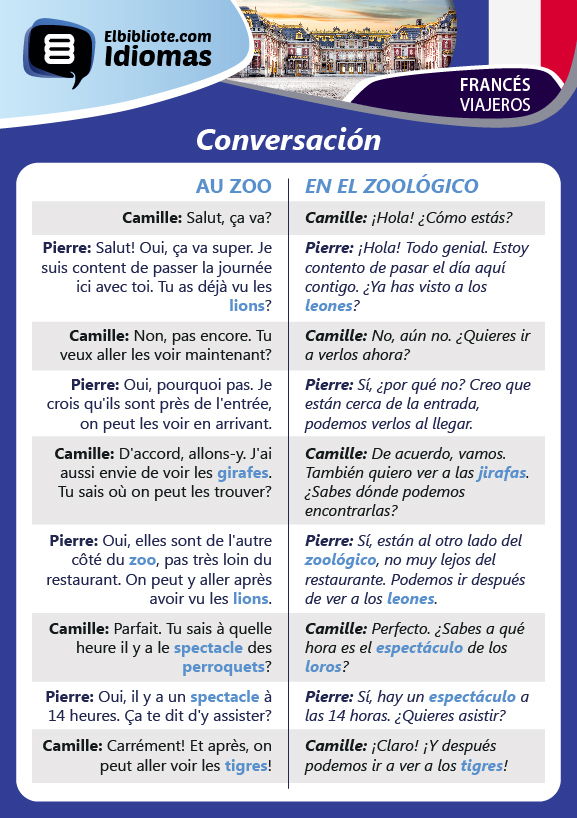 Elbibliote.com
Idiomas

FRANCÉS
VIAJEROS

Conversación

| AU ZOO | EN EL ZOOLÓGICO |
|---|---|
| Camille: Salut, ça va? | Camille: ¡Hola! ¿Cómo estás? |
| Pierre: Salut! Oui, ça va super. Je suis content de passer la journée ici avec toi. Tu as déjà vu les lions? | Pierre: ¡Hola! Todo genial. Estoy contento de pasar el día aquí contigo. ¿Ya has visto a los leones? |
| Camille: Non, pas encore. Tu veux aller les voir maintenant? | Camille: No, aún no. ¿Quieres ir a verlos ahora? |
| Pierre: Oui, pourquoi pas. Je crois qu'ils sont près de l'entrée, on peut les voir en arrivant. | Pierre: Sí, ¿por qué no? Creo que están cerca de la entrada, podemos verlos al llegar. |
| Camille: D'accord, allons-y. J'ai aussi envie de voir les girafes. Tu sais où on peut les trouver? | Camille: De acuerdo, vamos. También quiero ver a las jirafas. ¿Sabes dónde podemos encontrarlas? |
| Pierre: Oui, elles sont de l'autre côté du zoo, pas très loin du restaurant. On peut y aller après avoir vu les lions. | Pierre: Sí, están al otro lado del zoológico, no muy lejos del restaurante. Podemos ir después de ver a los leones. |
| Camille: Parfait. Tu sais à quelle heure il y a le spectacle des perroquets? | Camille: Perfecto. ¿Sabes a qué hora es el espectáculo de los loros? |
| Pierre: Oui, il y a un spectacle à 14 heures. Ça te dit d'y assister? | Pierre: Sí, hay un espectáculo a las 14 horas. ¿Quieres asistir? |
| Camille: Carrément! Et après, on peut aller voir les tigres! | Camille: ¡Claro! ¡Y después podemos ir a ver a los tigres! |